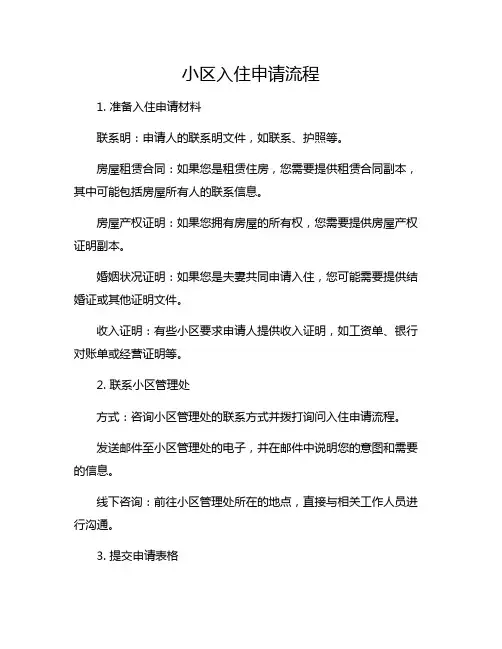 小区入住申请流程

1. 准备入住申请材料

联系明：申请人的联系明文件，如联系、护照等。

房屋租赁合同：如果您是租赁住房，您需要提供租赁合同副本，其中可能包括房屋所有人的联系信息。

房屋产权证明：如果您拥有房屋的所有权，您需要提供房屋产权证明副本。

婚姻状况证明：如果您是夫妻共同申请入住，您可能需要提供结婚证或其他证明文件。

收入证明：有些小区要求申请人提供收入证明，如工资单、银行对账单或经营证明等。

2. 联系小区管理处

方式：咨询小区管理处的联系方式并拨打询问入住申请流程。

发送邮件至小区管理处的电子，并在邮件中说明您的意图和需要的信息。

线下咨询：前往小区管理处所在的地点，直接与相关工作人员进行沟通。

3. 提交申请表格